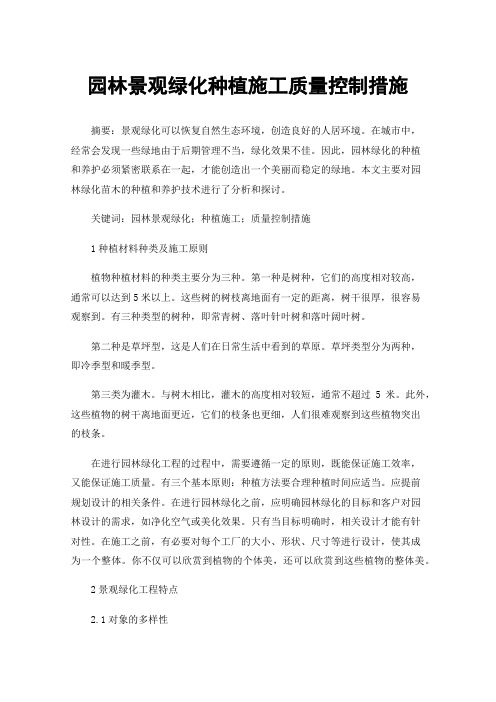 园林景观绿化种植施工质量控制措施

摘要：景观绿化可以恢复自然生态环境，创造良好的人居环境。在城市中，经常会发现一些绿地由于后期管理不当，绿化效果不佳。因此，园林绿化的种植和养护必须紧密联系在一起，才能创造出一个美丽而稳定的绿地。本文主要对园林绿化苗木的种植和养护技术进行了分析和探讨。

关键词：园林景观绿化；种植施工；质量控制措施

1 种植材料种类及施工原则

植物种植材料的种类主要分为三种。第一种是树种，它们的高度相对较高，通常可以达到 5 米以上。这些树的树枝离地面有一定的距离，树干很厚，很容易观察到。有三种类型的树种，即常青树、落叶针叶树和落叶阔叶树。

第二种是草坪型，这是人们在日常生活中看到的草原。草坪类型分为两种，即冷季型和暖季型。

第三类为灌木。与树木相比，灌木的高度相对较短，通常不超过 5 米。此外，这些植物的树干离地面更近，它们的枝条也更细，人们很难观察到这些植物突出的枝条。

在进行园林绿化工程的过程中，需要遵循一定的原则，既能保证施工效率，又能保证施工质量。有三个基本原则：种植方法要合理种植时间应适当。应提前规划设计的相关条件。在进行园林绿化之前，应明确园林绿化的目标和客户对园林设计的需求，如净化空气或美化效果。只有当目标明确时，相关设计才能有针对性。在施工之前，有必要对每个工厂的大小、形状、尺寸等进行设计，使其成为一个整体。你不仅可以欣赏到植物的个体美，还可以欣赏到这些植物的整体美。

2 景观绿化工程特点

2.1 对象的多样性